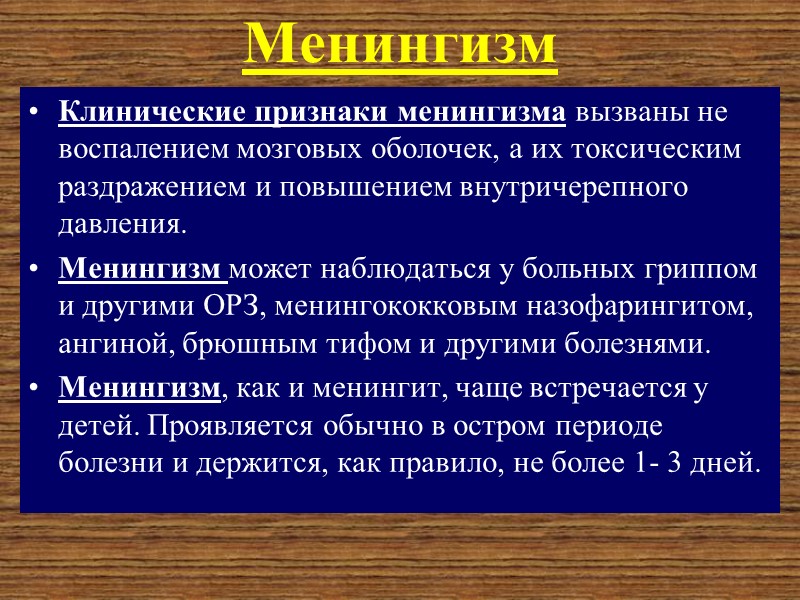 Менингизм

• Клинические признаки менингизма вызваны не воспалением мозговых оболочек, а их токсическим раздражением и повышением внутричерепного давления.

• Менингизм может наблюдаться у больных гриппом и другими ОРЗ, менингококковым назофарингитом, ангиной, брюшным тифом и другими болезнями.

• Менингизм, как и менингит, чаще встречается у детей. Проявляется обычно в остром периоде болезни и держится, как правило, не более 1- 3 дней.